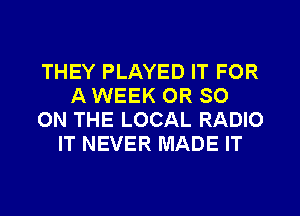 THEY PLAYED IT FOR
A WEEK OR SO
ON THE LOCAL RADIO
IT NEVER MADE IT